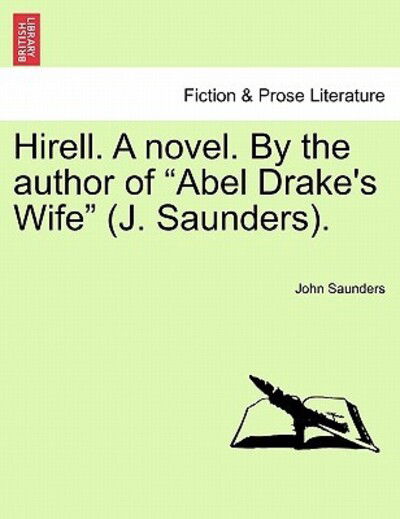 BRITISH LIBRARY

Fiction & Prose Literature

Hirell. A novel. By the author of “Abel Drake's Wife” (J. Saunders).

John Saunders